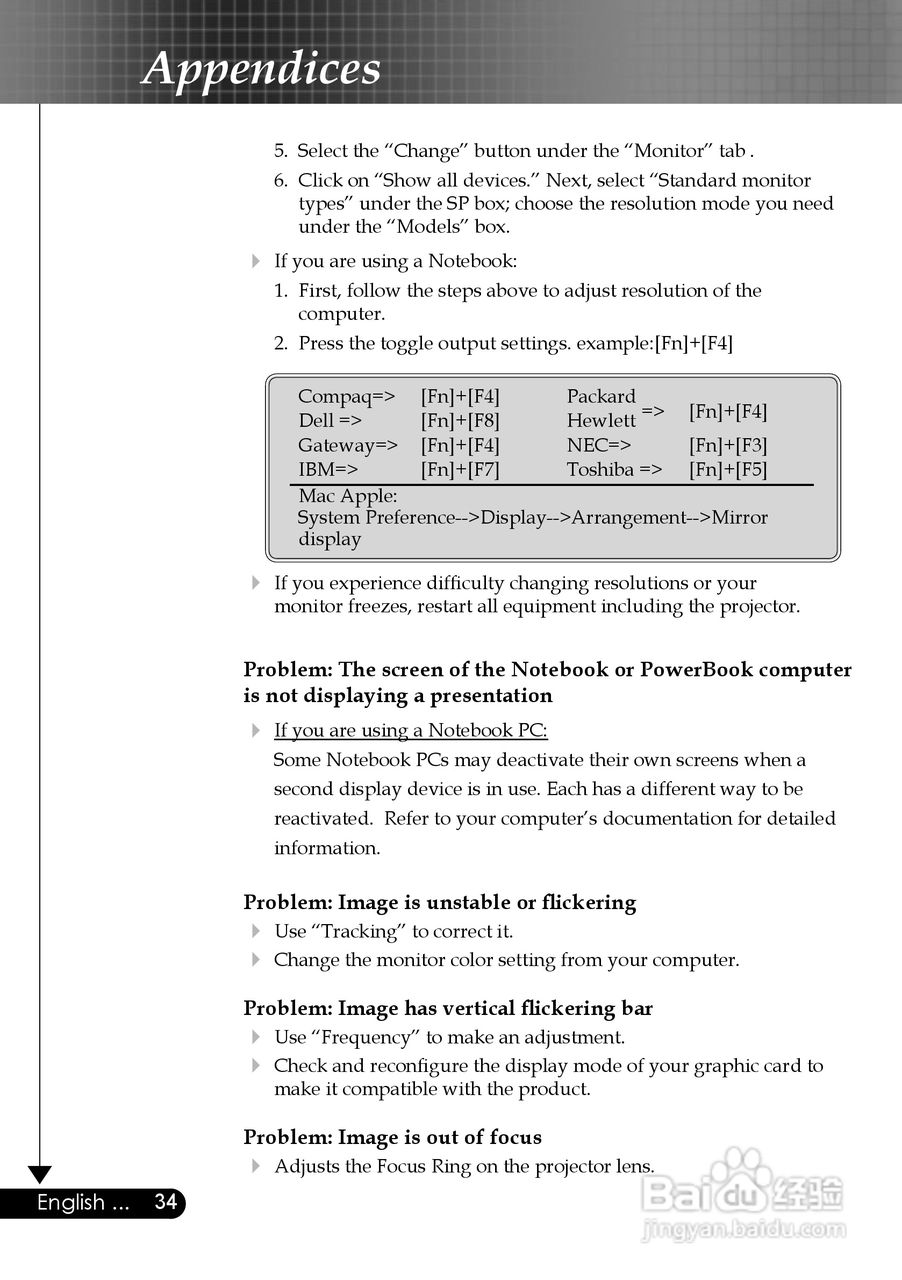 Appendices

5. Select the “Change” button under the “Monitor” tab .

6. Click on “Show all devices.” Next, select “Standard monitor types” under the SP box; choose the resolution mode you need under the “Models” box.

If you are using a Notebook:

1. First, follow the steps above to adjust resolution of the computer.

2. Press the toggle output settings. example:[Fn]+[F4]

| | | | |
|---|---|---|---|
| Compaq=> | [Fn]+[F4] | Packard Hewlett => | [Fn]+[F4] |
| Dell => | [Fn]+[F8] | | |
| Gateway=> | [Fn]+[F4] | NEC=> | [Fn]+[F3] |
| IBM=> | [Fn]+[F7] | Toshiba => | [Fn]+[F5] |

Mac Apple:
System Preference-->Display-->Arrangement-->Mirror display

If you experience difficulty changing resolutions or your monitor freezes, restart all equipment including the projector.

Problem: The screen of the Notebook or PowerBook computer is not displaying a presentation

If you are using a Notebook PC:
Some Notebook PCs may deactivate their own screens when a second display device is in use. Each has a different way to be reactivated. Refer to your computer’s documentation for detailed information.

Problem: Image is unstable or flickering

Use “Tracking” to correct it.

Change the monitor color setting from your computer.

Problem: Image has vertical flickering bar

Use “Frequency” to make an adjustment.

Check and reconfigure the display mode of your graphic card to make it compatible with the product.

Problem: Image is out of focus

Adjusts the Focus Ring on the projector lens.

English ... 34

Baidu 经验
jingyan.baidu.com